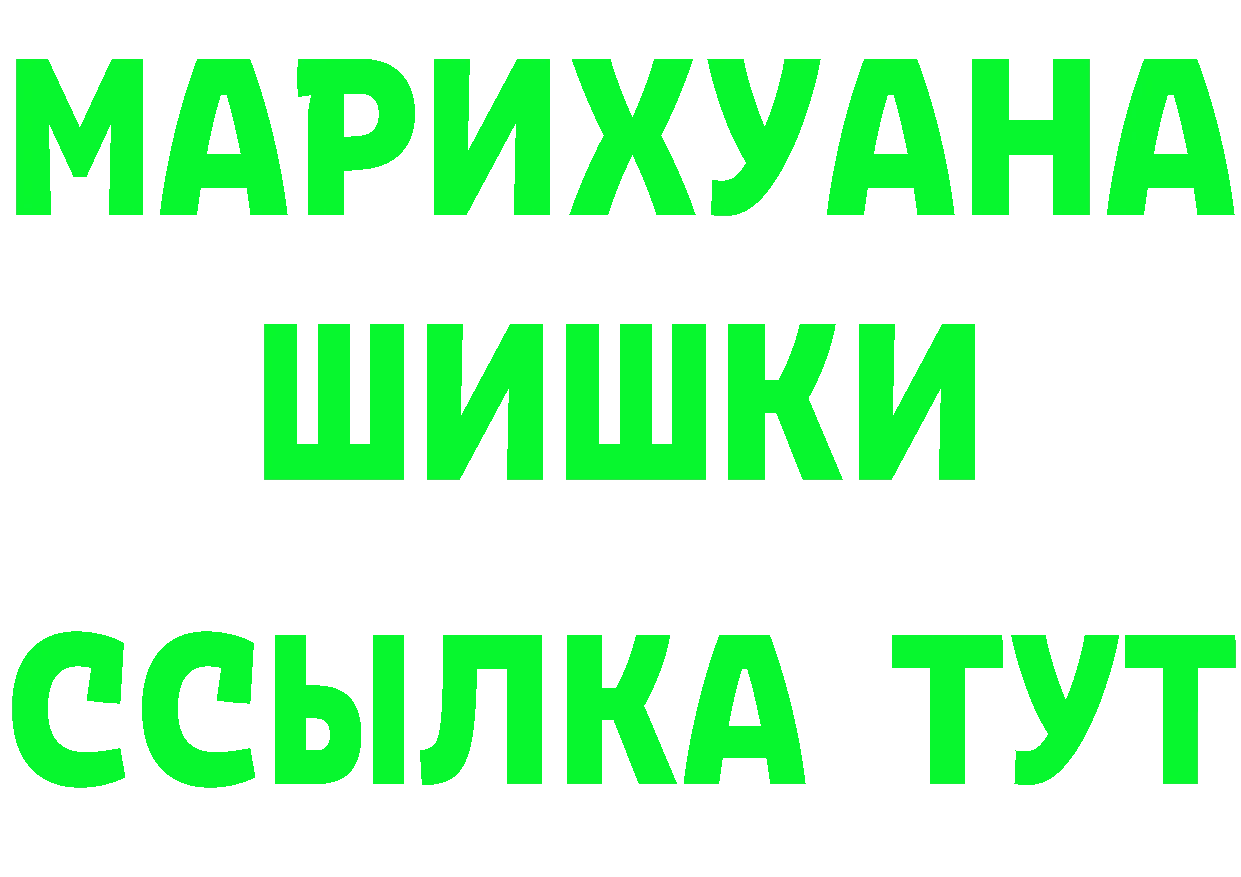 МАРИХУАНА
ШИШКИ
ССЫЛКА ТУТ